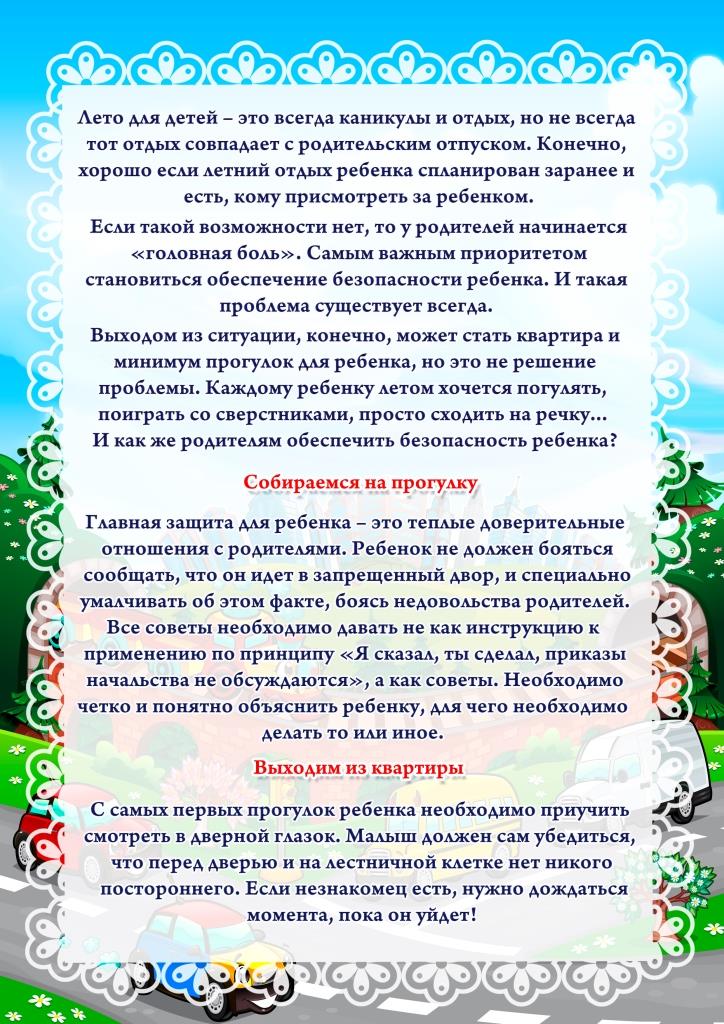 Лето для детей – это всегда каникулы и отдых, но не всегда тот отдых совпадает с родительским отпуском. Конечно, хорошо если летний отдых ребенка спланирован заранее и есть, кому присмотреть за ребенком.

Если такой возможности нет, то у родителей начинается «головная боль». Самым важным приоритетом становиться обеспечение безопасности ребенка. И такая проблема существует всегда.

Выходом из ситуации, конечно, может стать квартира и минимум прогулок для ребенка, но это не решение проблемы. Каждому ребенку летом хочется погулять, поиграть со сверстниками, просто сходить на речку... И как же родителям обеспечить безопасность ребенка?

Собираемся на прогулку

Главная защита для ребенка – это теплые доверительные отношения с родителями. Ребенок не должен бояться сообщать, что он идет в запрещенный двор, и специально умалчивать об этом факте, боясь недовольства родителей. Все советы необходимо давать не как инструкцию к применению по принципу «Я сказал, ты сделал, приказы начальства не обсуждаются», а как советы. Необходимо четко и понятно объяснить ребенку, для чего необходимо делать то или иное.

Выходим из квартиры

С самых первых прогулок ребенка необходимо приучить смотреть в дверной глазок. Малыш должен сам убедиться, что перед дверью и на лестничной клетке нет никого постороннего. Если незнакомец есть, нужно дождаться момента, пока он уйдет!